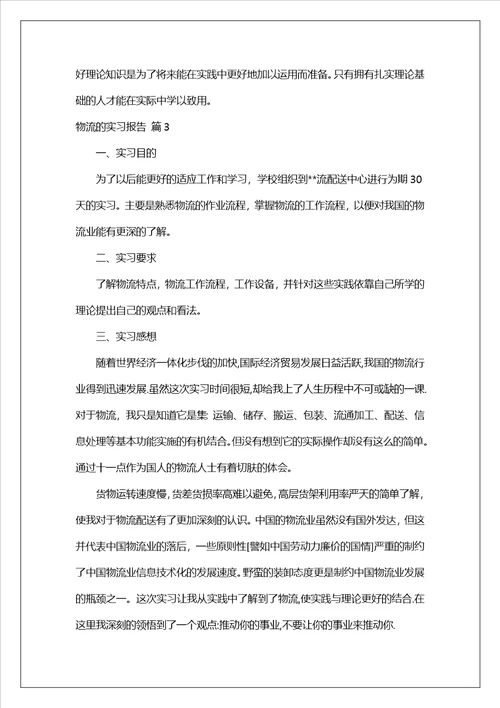 好理论知识是为了将来能在实践中更好地加以运用而准备。只有拥有扎实理论基础的人才能在实际中学以致用。

物流的实习报告 篇 3

一、实习目的

为了以后能更好的适应工作和学习，学校组织到**流配送中心进行为期 30 天的实习。主要是熟悉物流的作业流程，掌握物流的工作流程，以便对我国的物流业能有更深的了解。

二、实习要求

了解物流特点，物流工作流程，工作设备，并针对这些实践依靠自己所学的理论提出自己的观点和看法。

三、实习感想

随着世界经济一体化步伐的加快,国际经济贸易发展日益活跃,我国的物流行业得到迅速发展.虽然这次实习时间很短,却给我上了人生历程中不可或缺的一课.对于物流，我只是知道它是集 运输、储存、搬运、包装、流通加工、配送、信息处理等基本功能实施的有机结合。但没有想到它的实际操作却没有这么的简单。通过十一点作为国人的物流人士有着切肤的体会。

货物运转速度慢,货差货损率高难以避免,高层货架利用率严天的简单了解，使我对于物流配送有了更加深刻的认识。中国的物流业虽然没有国外发达，但这并代表中国物流业的落后，一些原则性[譬如中国劳动力廉价的国情]严重的制约了中国物流业信息技术化的发展速度。野蛮的装卸态度更是制约中国物流业发展的瓶颈之一。这次实习让我从实践中了解到了物流,使实践与理论更好的结合.在这里我深刻的领悟到了一个观点:推动你的事业,不要让你的事业来推动你.